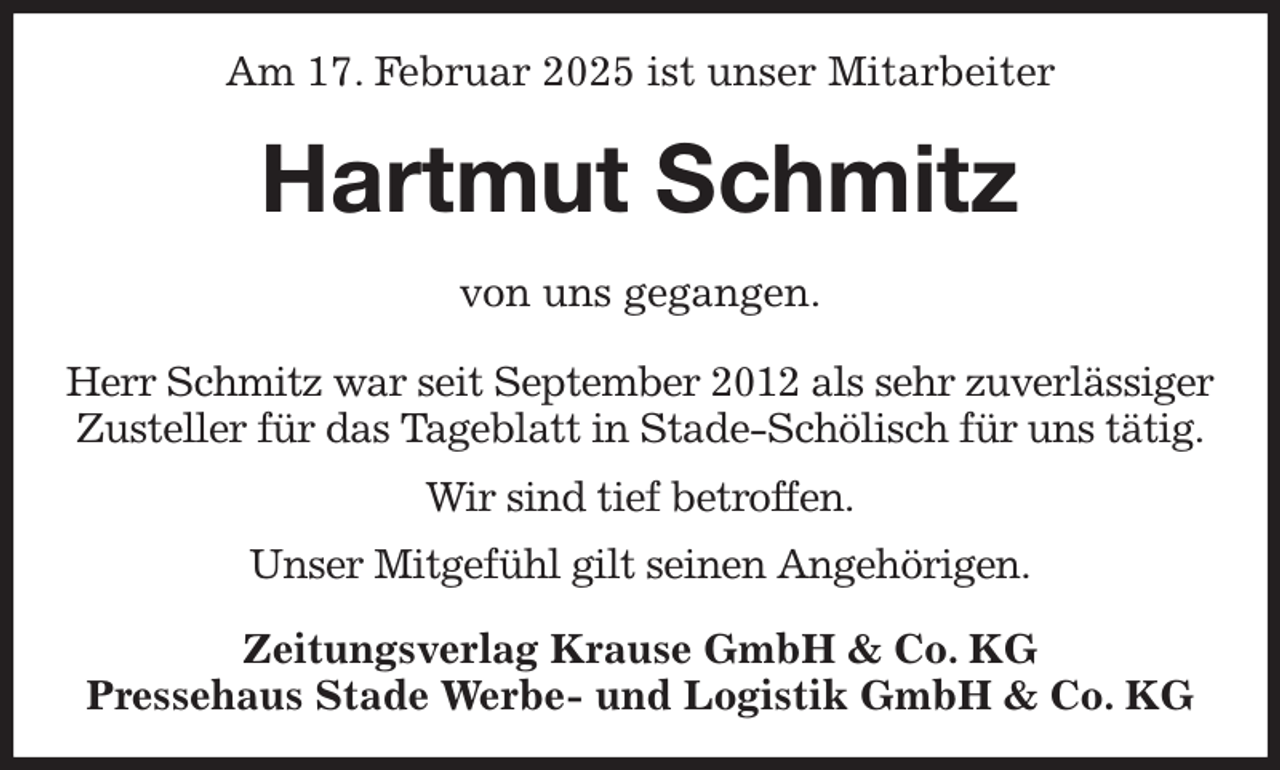 Am 17. Februar 2025 ist unser Mitarbeiter

Hartmut Schmitz

von uns gegangen.

Herr Schmitz war seit September 2012 als sehr zuverlässiger Zusteller für das Tageblatt in Stade-Schölisch für uns tätig.

Wir sind tief betroffen.

Unser Mitgefühl gilt seinen Angehörigen.

Zeitungsverlag Krause GmbH & Co. KG
Pressehaus Stade Werbe- und Logistik GmbH & Co. KG